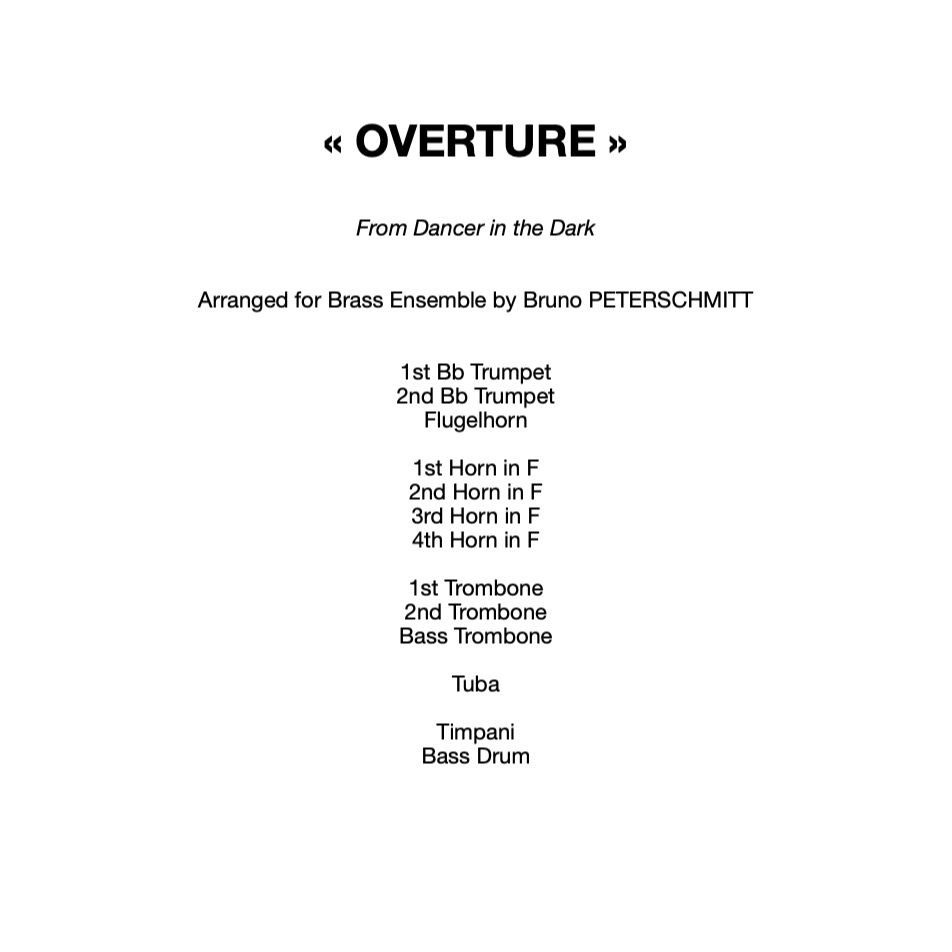 « OVERTURE »

From Dancer in the Dark

Arranged for Brass Ensemble by Bruno PETERSCHMITT

1st Bb Trumpet
2nd Bb Trumpet
Flugelhorn

1st Horn in F
2nd Horn in F
3rd Horn in F
4th Horn in F

1st Trombone
2nd Trombone
Bass Trombone

Tuba

Timpani
Bass Drum